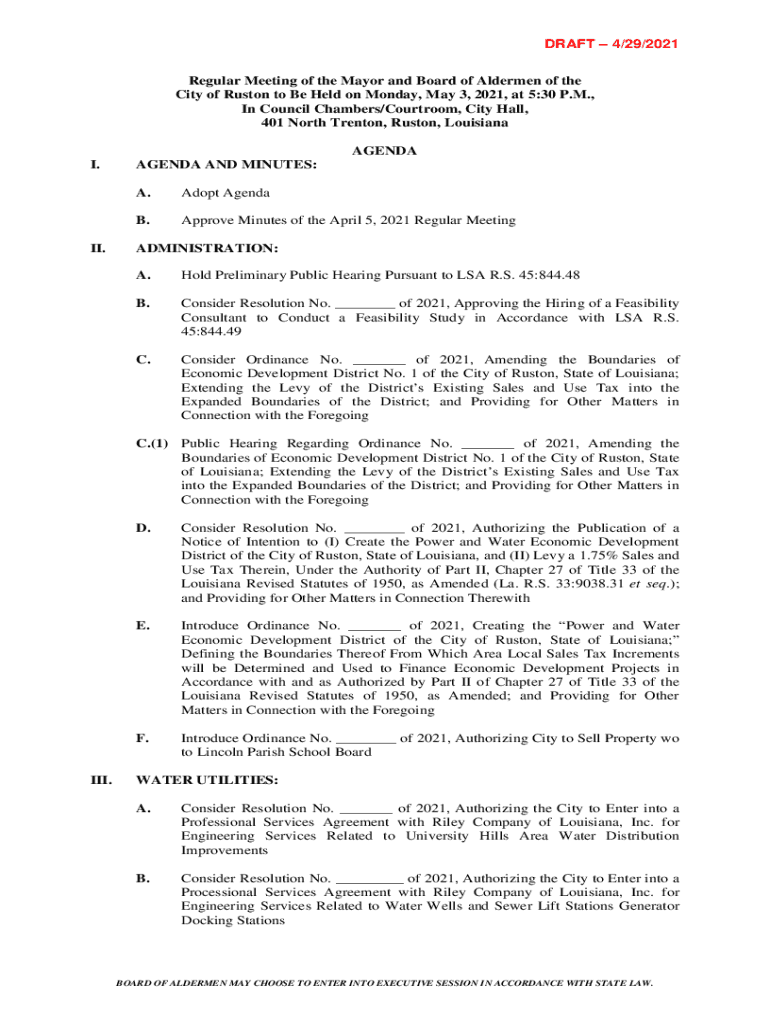 DRAFT – 4/29/2021

Regular Meeting of the Mayor and Board of Aldermen of the City of Ruston to Be Held on Monday, May 3, 2021, at 5:30 P.M., In Council Chambers/Courtroom, City Hall, 401 North Trenton, Ruston, Louisiana

AGENDA

I. AGENDA AND MINUTES:

A. Adopt Agenda

B. Approve Minutes of the April 5, 2021 Regular Meeting

II. ADMINISTRATION:

A. Hold Preliminary Public Hearing Pursuant to LSA R.S. 45:844.48

B. Consider Resolution No. ________ of 2021, Approving the Hiring of a Feasibility Consultant to Conduct a Feasibility Study in Accordance with LSA R.S. 45:844.49

C. Consider Ordinance No. _______ of 2021, Amending the Boundaries of Economic Development District No. 1 of the City of Ruston, State of Louisiana; Extending the Levy of the District's Existing Sales and Use Tax into the Expanded Boundaries of the District; and Providing for Other Matters in Connection with the Foregoing

C.(1) Public Hearing Regarding Ordinance No. _______ of 2021, Amending the Boundaries of Economic Development District No. 1 of the City of Ruston, State of Louisiana; Extending the Levy of the District's Existing Sales and Use Tax into the Expanded Boundaries of the District; and Providing for Other Matters in Connection with the Foregoing

D. Consider Resolution No. ________ of 2021, Authorizing the Publication of a Notice of Intention to (I) Create the Power and Water Economic Development District of the City of Ruston, State of Louisiana, and (II) Levy a 1.75% Sales and Use Tax Therein, Under the Authority of Part II, Chapter 27 of Title 33 of the Louisiana Revised Statutes of 1950, as Amended (La. R.S. 33:9038.31 et seq.); and Providing for Other Matters in Connection Therewith

E. Introduce Ordinance No. _______ of 2021, Creating the "Power and Water Economic Development District of the City of Ruston, State of Louisiana;" Defining the Boundaries Thereof From Which Area Local Sales Tax Increments will be Determined and Used to Finance Economic Development Projects in Accordance with and as Authorized by Part II of Chapter 27 of Title 33 of the Louisiana Revised Statutes of 1950, as Amended; and Providing for Other Matters in Connection with the Foregoing

F. Introduce Ordinance No. ________ of 2021, Authorizing City to Sell Property wo to Lincoln Parish School Board

III. WATER UTILITIES:

A. Consider Resolution No. _______ of 2021, Authorizing the City to Enter into a Professional Services Agreement with Riley Company of Louisiana, Inc. for Engineering Services Related to University Hills Area Water Distribution Improvements

B. Consider Resolution No. _________ of 2021, Authorizing the City to Enter into a Processional Services Agreement with Riley Company of Louisiana, Inc. for Engineering Services Related to Water Wells and Sewer Lift Stations Generator Docking Stations

BOARD OF ALDERMEN MAY CHOOSE TO ENTER INTO EXECUTIVE SESSION IN ACCORDANCE WITH STATE LAW.